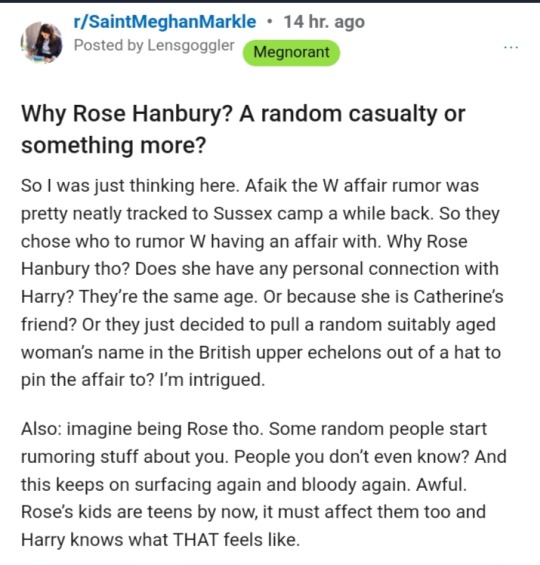 r/SaintMeghanMarkle • 14 hr. ago
Posted by Lensgoggler Megnorant

...

Why Rose Hanbury? A random casualty or something more?

So I was just thinking here. Afaik the W affair rumor was pretty neatly tracked to Sussex camp a while back. So they chose who to rumor W having an affair with. Why Rose Hanbury tho? Does she have any personal connection with Harry? They're the same age. Or because she is Catherine's friend? Or they just decided to pull a random suitably aged woman's name in the British upper echelons out of a hat to pin the affair to? I'm intrigued.

Also: imagine being Rose tho. Some random people start rumoring stuff about you. People you don't even know? And this keeps on surfacing again and bloody again. Awful. Rose's kids are teens by now, it must affect them too and Harry knows what THAT feels like.